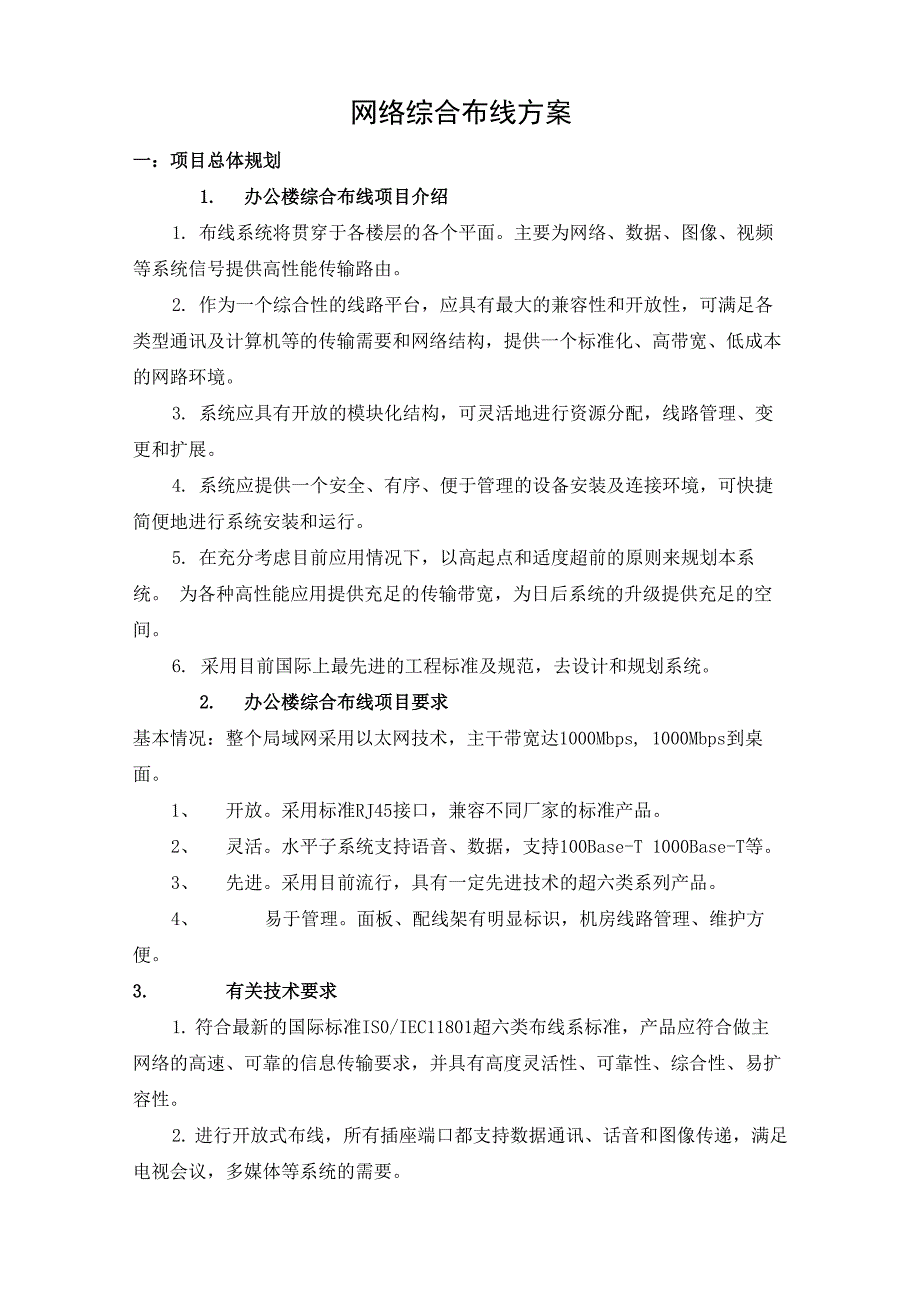 网络综合布线方案

一：项目总体规划

1. 办公楼综合布线项目介绍

1. 布线系统将贯穿于各楼层的各个平面。主要为网络、数据、图像、视频等系统信号提供高性能传输路由。

2. 作为一个综合性的线路平台，应具有最大的兼容性和开放性，可满足各类型通讯及计算机等的传输需要和网络结构，提供一个标准化、高带宽、低成本的网路环境。

3. 系统应具有开放的模块化结构，可灵活地进行资源分配，线路管理、变更和扩展。

4. 系统应提供一个安全、有序、便于管理的设备安装及连接环境，可快捷简便地进行系统安装和运行。

5. 在充分考虑目前应用情况下，以高起点和适度超前的原则来规划本系统。 为各种高性能应用提供充足的传输带宽，为日后系统的升级提供充足的空间。

6. 采用目前国际上最先进的工程标准及规范，去设计和规划系统。

2. 办公楼综合布线项目要求

基本情况：整个局域网采用以太网技术，主干带宽达1000Mbps, 1000Mbps到桌面。

1、 开放。采用标准RJ45接口，兼容不同厂家的标准产品。

2、 灵活。水平子系统支持语音、数据，支持100Base-T 1000Base-T等。

3、 先进。采用目前流行，具有一定先进技术的超六类系列产品。

4、 易于管理。面板、配线架有明显标识，机房线路管理、维护方便。

3. 有关技术要求

1. 符合最新的国际标准ISO/IEC11801超六类布线系标准，产品应符合做主网络的高速、可靠的信息传输要求，并具有高度灵活性、可靠性、综合性、易扩容性。

2. 进行开放式布线，所有插座端口都支持数据通讯、话音和图像传递，满足电视会议，多媒体等系统的需要。